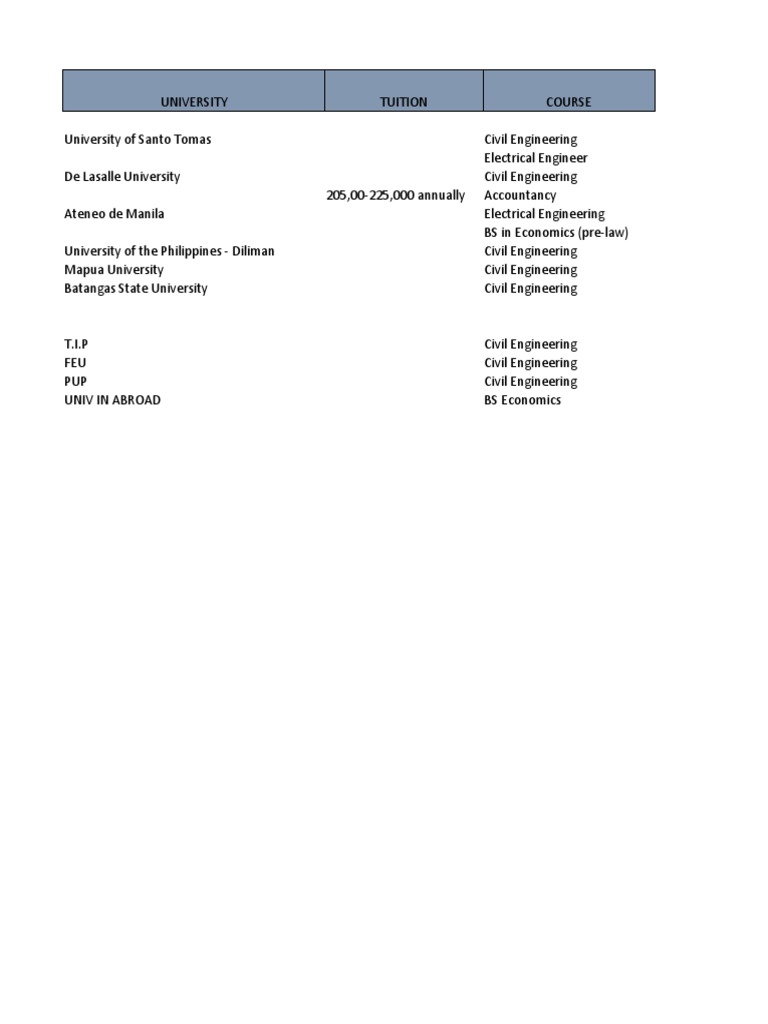 | UNIVERSITY | TUITION | COURSE |
|---|---|---|
| University of Santo Tomas | | Civil Engineering |
| | | Electrical Engineer |
| De Lasalle University | | Civil Engineering |
| | 205,00-225,000 annually | Accountancy |
| Ateneo de Manila | | Electrical Engineering |
| | | BS in Economics (pre-law) |
| University of the Philippines - Diliman | | Civil Engineering |
| Mapua University | | Civil Engineering |
| Batangas State University | | Civil Engineering |
| | | |
| T.I.P | | Civil Engineering |
| FEU | | Civil Engineering |
| PUP | | Civil Engineering |
| UNIV IN ABROAD | | BS Economics |